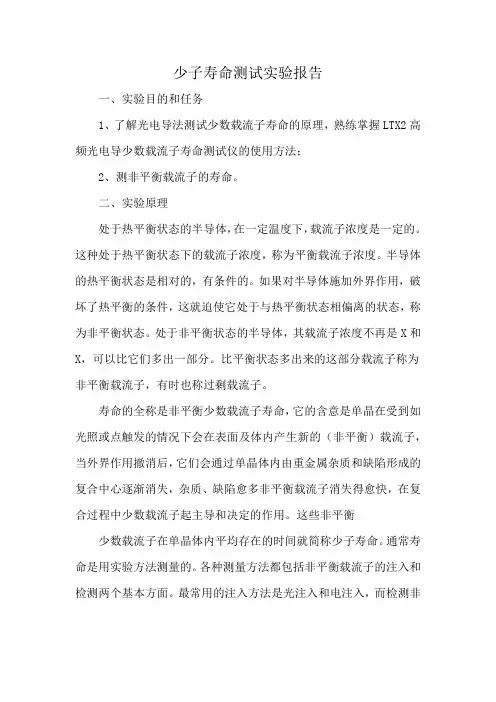 少子寿命测试实验报告

一、实验目的和任务

1、了解光电导法测试少数载流子寿命的原理，熟练掌握LTX2高频光电导少数载流子寿命测试仪的使用方法；

2、测非平衡载流子的寿命。

二、实验原理

处于热平衡状态的半导体，在一定温度下，载流子浓度是一定的。这种处于热平衡状态下的载流子浓度，称为平衡载流子浓度。半导体的热平衡状态是相对的，有条件的。如果对半导体施加外界作用，破坏了热平衡的条件，这就迫使它处于与热平衡状态相偏离的状态，称为非平衡状态。处于非平衡状态的半导体，其载流子浓度不再是X和X，可以比它们多出一部分。比平衡状态多出来的这部分载流子称为非平衡载流子，有时也称过剩载流子。

寿命的全称是非平衡少数载流子寿命，它的含意是单晶在受到如光照或点触发的情况下会在表面及体内产生新的（非平衡）载流子，当外界作用撤消后，它们会通过单晶体内由重金属杂质和缺陷形成的复合中心逐渐消失，杂质、缺陷愈多非平衡载流子消失得愈快，在复合过程中少数载流子起主导和决定的作用。这些非平衡

少数载流子在单晶体内平均存在的时间就简称少子寿命。通常寿命是用实验方法测量的。各种测量方法都包括非平衡载流子的注入和检测两个基本方面。最常用的注入方法是光注入和电注入，而检测非